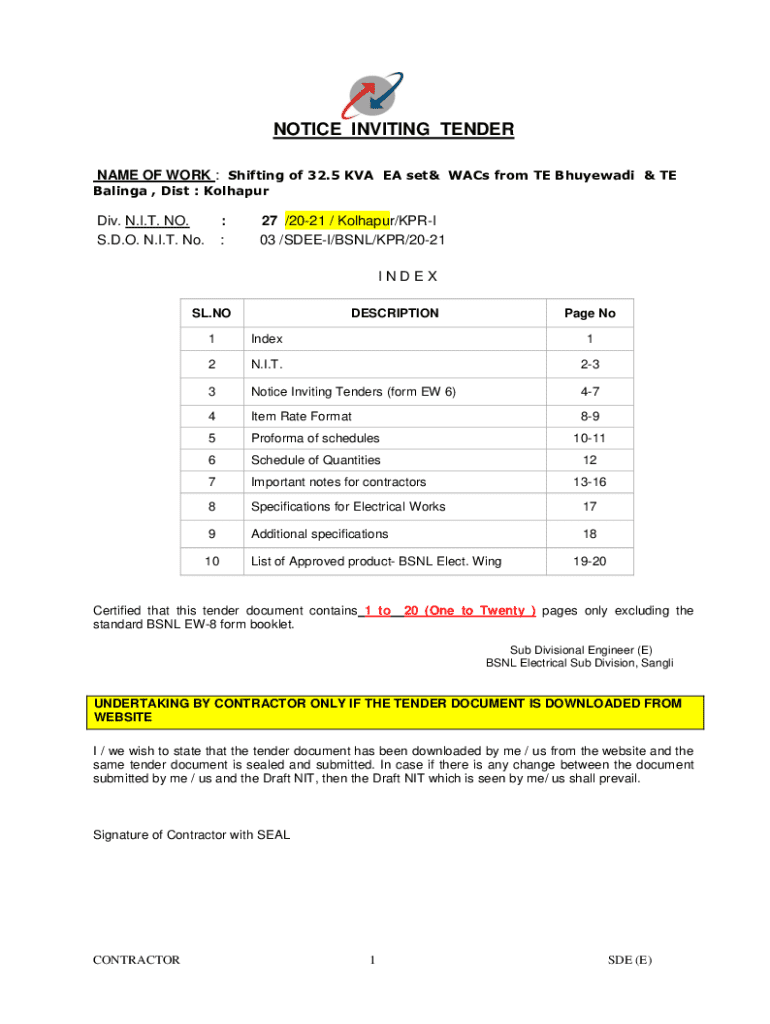 NOTICE INVITING TENDER

NAME OF WORK : Shifting of 32.5 KVA EA set& WACs from TE Bhuyewadi & TE Balinga , Dist : Kolhapur

Div. N.I.T. NO. : 27 /20-21 / Kolhapur/KPR-I
S.D.O. N.I.T. No. : 03 /SDEE-I/BSNL/KPR/20-21

I N D E X

| SL.NO | DESCRIPTION | Page No |
|---|---|---|
| 1 | Index | 1 |
| 2 | N.I.T. | 2-3 |
| 3 | Notice Inviting Tenders (form EW 6) | 4-7 |
| 4 | Item Rate Format | 8-9 |
| 5 | Proforma of schedules | 10-11 |
| 6 | Schedule of Quantities | 12 |
| 7 | Important notes for contractors | 13-16 |
| 8 | Specifications for Electrical Works | 17 |
| 9 | Additional specifications | 18 |
| 10 | List of Approved product- BSNL Elect. Wing | 19-20 |

Certified that this tender document contains 1 to 20 (One to Twenty ) pages only excluding the standard BSNL EW-8 form booklet.

Sub Divisional Engineer (E)
BSNL Electrical Sub Division, Sangli

UNDERTAKING BY CONTRACTOR ONLY IF THE TENDER DOCUMENT IS DOWNLOADED FROM WEBSITE

I / we wish to state that the tender document has been downloaded by me / us from the website and the same tender document is sealed and submitted. In case if there is any change between the document submitted by me / us and the Draft NIT, then the Draft NIT which is seen by me/ us shall prevail.

Signature of Contractor with SEAL

CONTRACTOR 1 SDE (E)